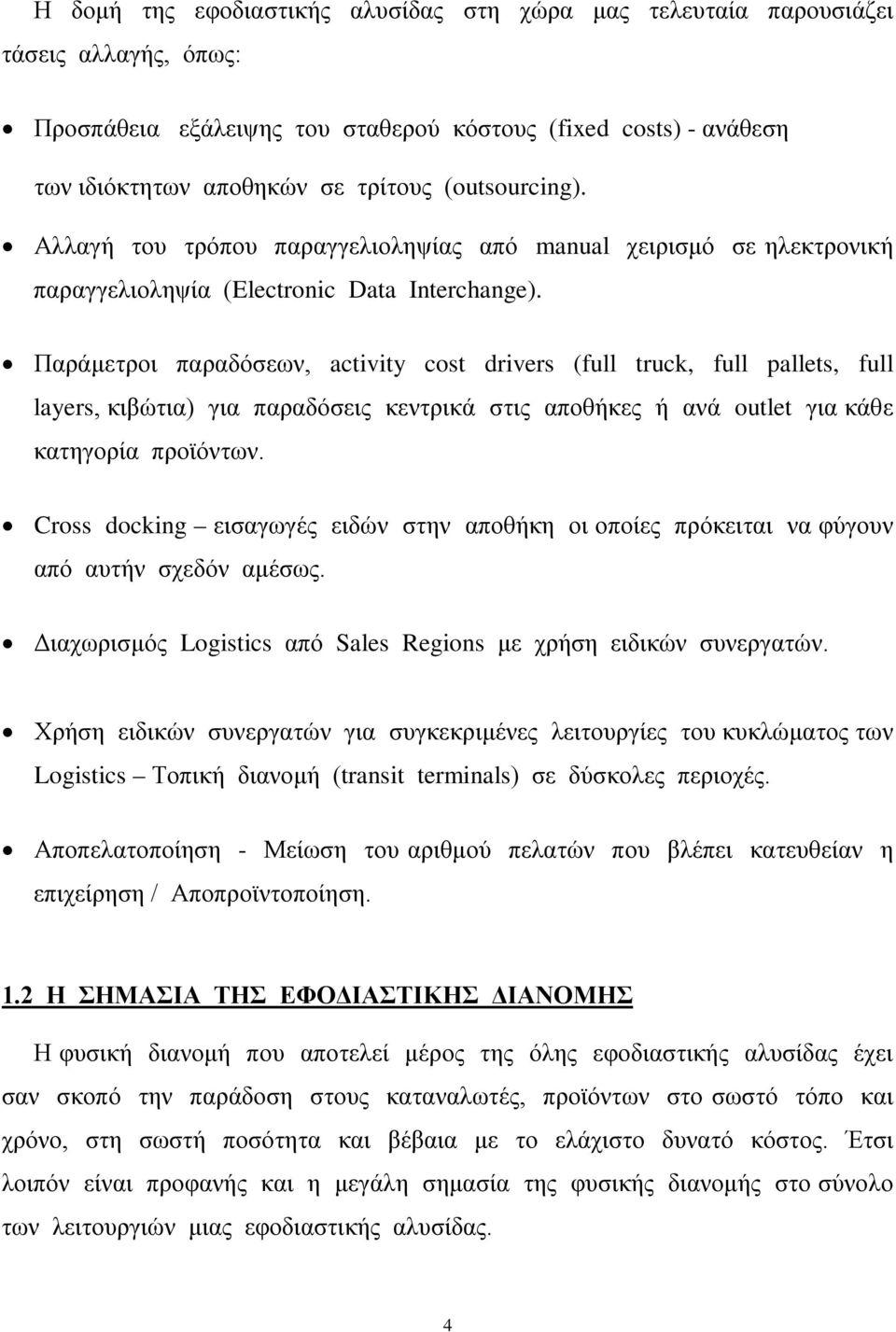 Η δομή της εφοδιαστικής αλυσίδας στη χώρα μας τελευταία παρουσιάζει τάσεις αλλαγής, όπως:

• Προσπάθεια εξάλειψης του σταθερού κόστους (fixed costs) - ανάθεση των ιδιόκτητων αποθηκών σε τρίτους (outsourcing).

• Αλλαγή του τρόπου παραγγελιοληψίας από manual χειρισμό σε ηλεκτρονική παραγγελιοληψία (Electronic Data Interchange).

• Παράμετροι παραδόσεων, activity cost drivers (full truck, full pallets, full layers, κιβώτια) για παραδόσεις κεντρικά στις αποθήκες ή ανά outlet για κάθε κατηγορία προϊόντων.

• Cross docking – εισαγωγές ειδών στην αποθήκη οι οποίες πρόκειται να φύγουν από αυτήν σχεδόν αμέσως.

• Διαχωρισμός Logistics από Sales Regions με χρήση ειδικών συνεργατών.

• Χρήση ειδικών συνεργατών για συγκεκριμένες λειτουργίες του κυκλώματος των Logistics – Τοπική διανομή (transit terminals) σε δύσκολες περιοχές.

• Αποπελατοποίηση - Μείωση του αριθμού πελατών που βλέπει κατευθείαν η επιχείρηση / Αποπροϊντοποίηση.

1.2 Η ΣΗΜΑΣΙΑ ΤΗΣ ΕΦΟΔΙΑΣΤΙΚΗΣ ΔΙΑΝΟΜΗΣ

Η φυσική διανομή που αποτελεί μέρος της όλης εφοδιαστικής αλυσίδας έχει σαν σκοπό την παράδοση στους καταναλωτές, προϊόντων στο σωστό τόπο και χρόνο, στη σωστή ποσότητα και βέβαια με το ελάχιστο δυνατό κόστος. Έτσι λοιπόν είναι προφανής και η μεγάλη σημασία της φυσικής διανομής στο σύνολο των λειτουργιών μιας εφοδιαστικής αλυσίδας.

4